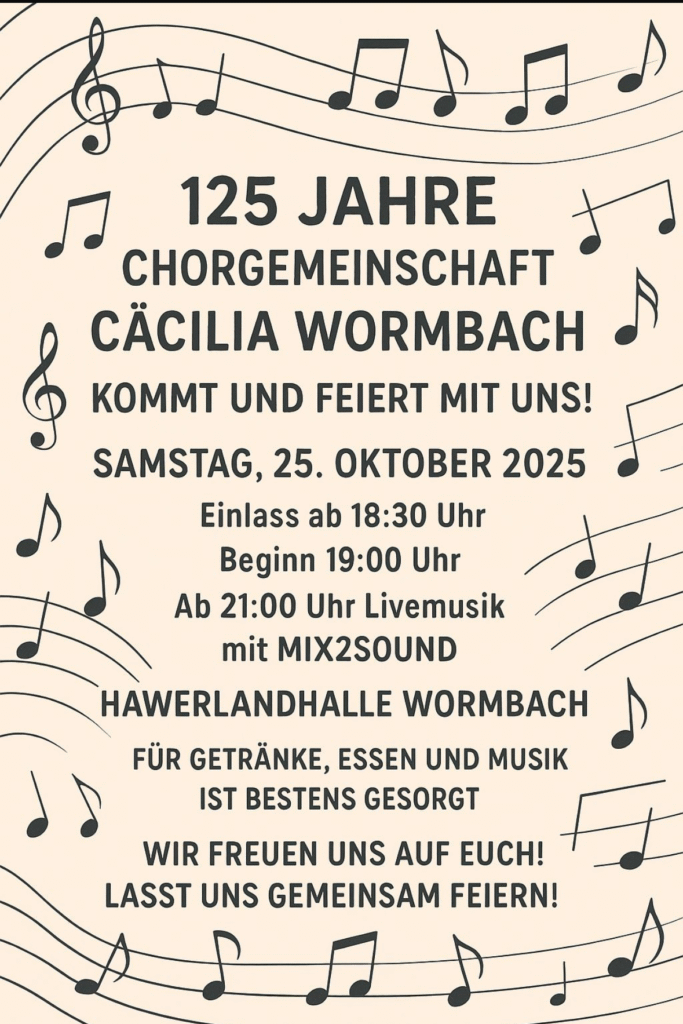 125 JAHRE
CHORGEMEINSCHAFT
CÄCILIA WORMBACH

KOMMT UND FEIERT MIT UNS!

SAMSTAG, 25. OKTOBER 2025

Einlass ab 18:30 Uhr
Beginn 19:00 Uhr
Ab 21:00 Uhr Livemusik
mit MIX2SOUND

HAWERLANDHALLE WORMBACH

FÜR GETRÄNKE, ESSEN UND MUSIK
IST BESTENS GESORGT

WIR FREUEN UNS AUF EUCH!
LASST UNS GEMEINSAM FEIERN!